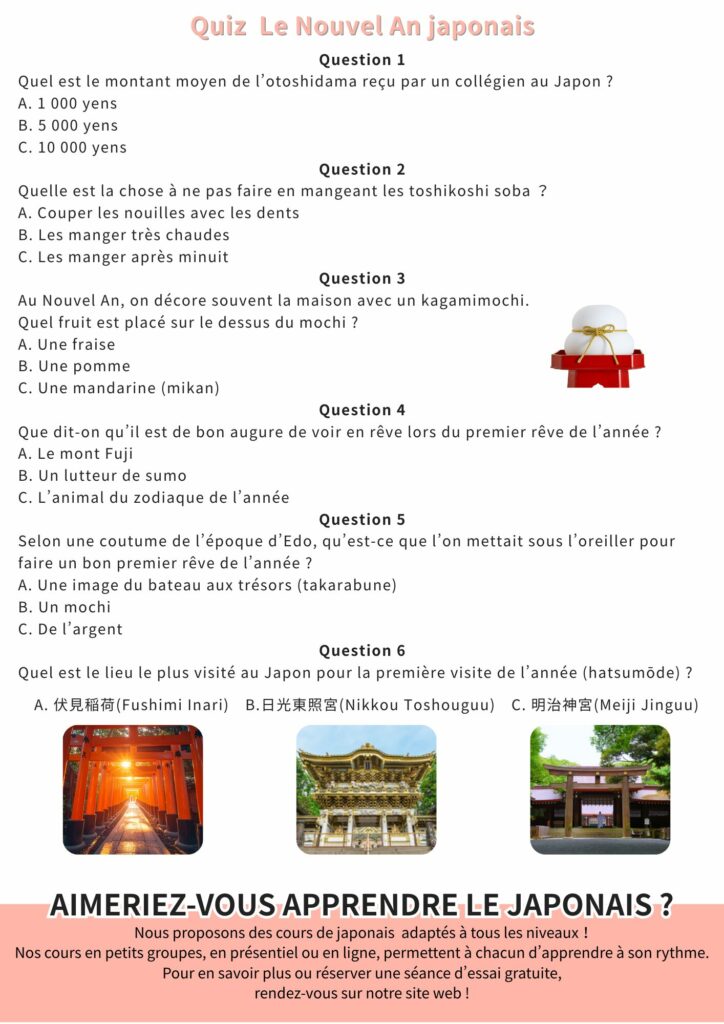 Quiz Le Nouvel An japonais

Question 1
Quel est le montant moyen de l'otoshidama reçu par un collégien au Japon ?
A. 1 000 yens
B. 5 000 yens
C. 10 000 yens

Question 2
Quelle est la chose à ne pas faire en mangeant les toshikoshi soba ?
A. Couper les nouilles avec les dents
B. Les manger très chaudes
C. Les manger après minuit

Question 3
Au Nouvel An, on décore souvent la maison avec un kagamimochi.
Quel fruit est placé sur le dessus du mochi ?
A. Une fraise
B. Une pomme
C. Une mandarine (mikan)

Question 4
Que dit-on qu'il est de bon augure de voir en rêve lors du premier rêve de l'année ?
A. Le mont Fuji
B. Un lutteur de sumo
C. L'animal du zodiaque de l'année

Question 5
Selon une coutume de l'époque d'Edo, qu'est-ce que l'on mettait sous l'oreiller pour faire un bon premier rêve de l'année ?
A. Une image du bateau aux trésors (takarabune)
B. Un mochi
C. De l'argent

Question 6
Quel est le lieu le plus visité au Japon pour la première visite de l'année (hatsumōde) ?

A. 伏見稲荷(Fushimi Inari) B.日光東照宮(Nikkou Toshouguu) C. 明治神宮(Meiji Jinguu)

AIMERIEZ-VOUS APPRENDRE LE JAPONAIS ?
Nous proposons des cours de japonais adaptés à tous les niveaux !
Nos cours en petits groupes, en présentiel ou en ligne, permettent à chacun d'apprendre à son rythme.
Pour en savoir plus ou réserver une séance d'essai gratuite,
rendez-vous sur notre site web !